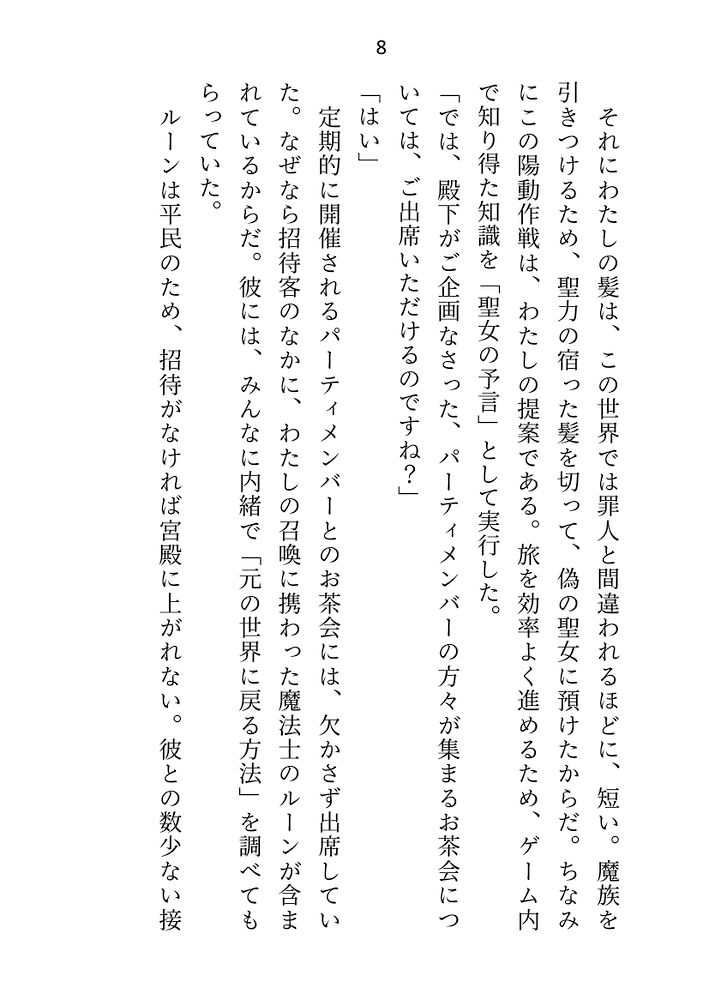 8

それにわたしの髪は、この世界では罪人と間違われるほどに、短い。魔族を引きつけるため、聖力の宿った髪を切って、偽の聖女に預けたからだ。ちなみにこの陽動作戦は、わたしの提案である。旅を効率よく進めるため、ゲーム内で知り得た知識を「聖女の予言」として実行した。

「では、殿下がご企画なさった、パーティメンバーの方々が集まるお茶会については、ご出席いただけるのですね？」

「はい」

定期的に開催されるパーティメンバーとのお茶会には、欠かさず出席していた。なぜなら招待客のなかに、わたしの召喚に携わった魔法士のルーンが含まれているからだ。彼には、みんなに内緒で「元の世界に戻る方法」を調べてもらっていた。

ルーンは平民のため、招待がなければ宮殿に上がれない。彼との数少ない接